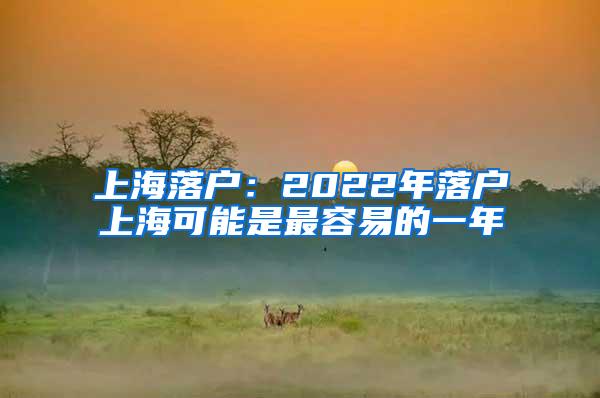 上海落户：2022年落户上海可能是最容易的一年